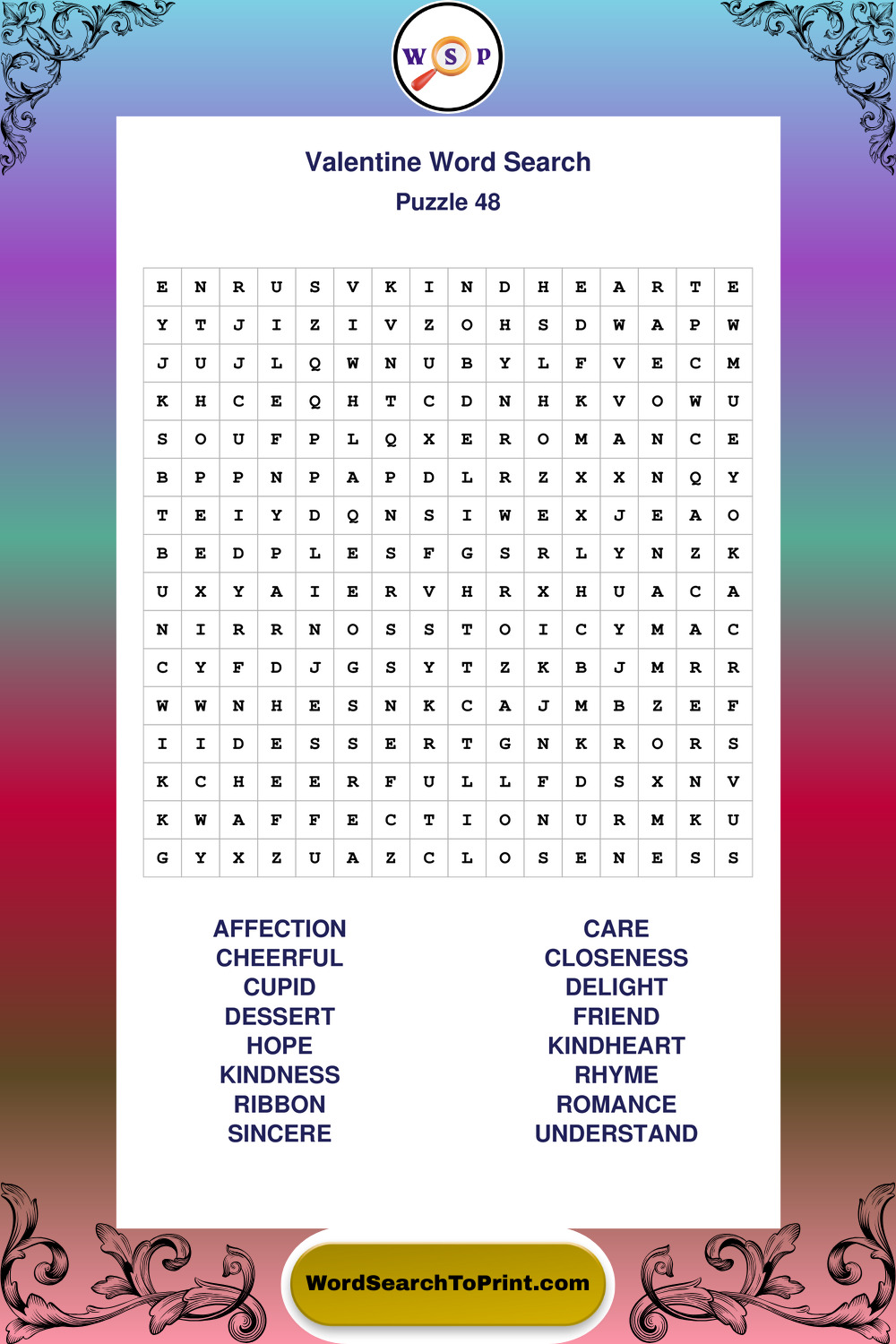 W S P

Valentine Word Search
Puzzle 48

| E | N | R | U | S | V | K | I | N | D | H | E | A | R | T | E |
|---|---|---|---|---|---|---|---|---|---|---|---|---|---|---|---|
| Y | T | J | I | Z | I | V | Z | O | H | S | D | W | A | P | W |
| J | U | J | L | Q | W | N | U | B | Y | L | F | V | E | C | M |
| K | H | C | E | Q | H | T | C | D | N | H | K | V | O | W | U |
| S | O | U | F | P | L | Q | X | E | R | O | M | A | N | C | E |
| B | P | P | N | P | A | P | D | L | R | Z | X | X | N | Q | Y |
| T | E | I | Y | D | Q | N | S | I | W | E | X | J | E | A | O |
| B | E | D | P | L | E | S | F | G | S | R | L | Y | N | Z | K |
| U | X | Y | A | I | E | R | V | H | R | X | H | U | A | C | A |
| N | I | R | R | N | O | S | S | T | O | I | C | Y | M | A | C |
| C | Y | F | D | J | G | S | Y | T | Z | K | B | J | M | R | R |
| W | W | N | H | E | S | N | K | C | A | J | M | B | Z | E | F |
| I | I | D | E | S | S | E | R | T | G | N | K | R | O | R | S |
| K | C | H | E | E | R | F | U | L | L | F | D | S | X | N | V |
| K | W | A | F | F | E | C | T | I | O | N | U | R | M | K | U |
| G | Y | X | Z | U | A | Z | C | L | O | S | E | N | E | S | S |

AFFECTION
CHEERFUL
CUPID
DESSERT
HOPE
KINDNESS
RIBBON
SINCERE

CARE
CLOSENESS
DELIGHT
FRIEND
KINDHEART
RHYME
ROMANCE
UNDERSTAND

WordSearchToPrint.com